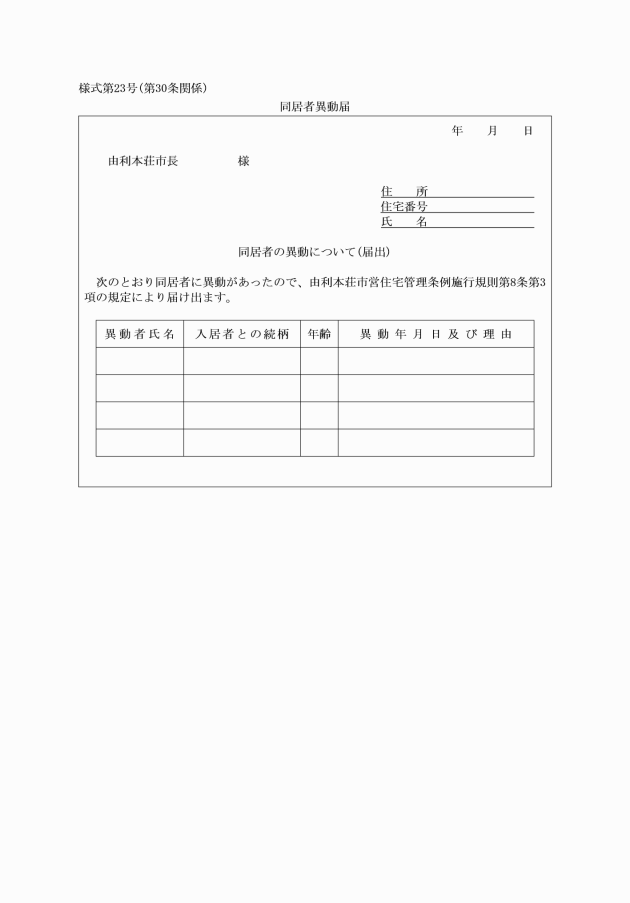 様式第23号(第30条関係)

同居者異動届

年　月　日

由利本荘市長　　　　様

住　所
住宅番号
氏　名

同居者の異動について(届出)

次のとおり同居者に異動があったので、由利本荘市営住宅管理条例施行規則第8条第3項の規定により届け出ます。

| 異動者氏名 | 入居者との続柄 | 年齢 | 異動年月日及び理由 |
|---|---|---|---|
| | | | |
| | | | |
| | | | |
| | | | |